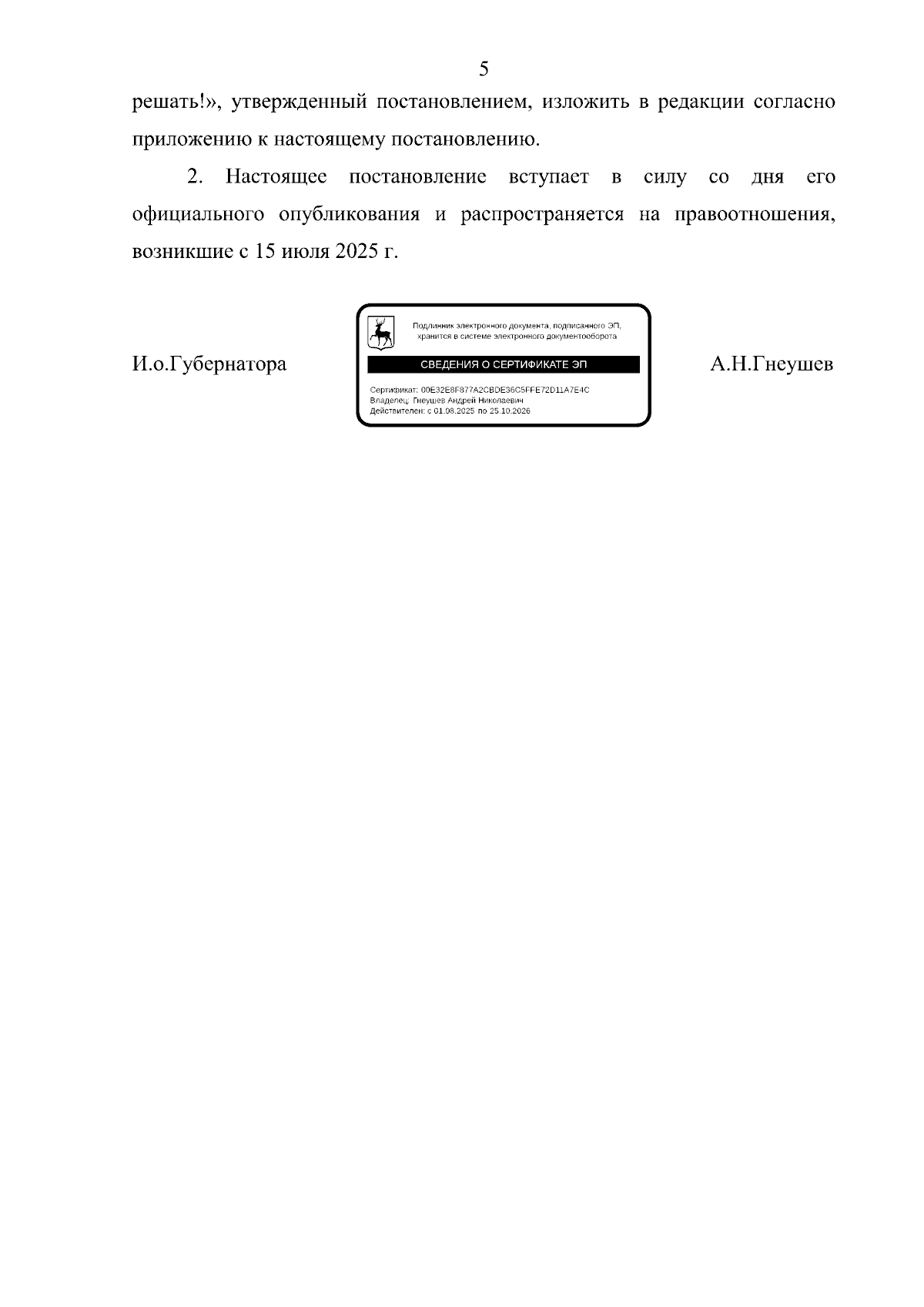 5

решать!», утвержденный постановлением, изложить в редакции согласно приложению к настоящему постановлению.

2. Настоящее постановление вступает в силу со дня его официального опубликования и распространяется на правоотношения, возникшие с 15 июля 2025 г.

И.о.Губернатора

Подлинник электронного документа, подписанного ЭП, хранится в системе электронного документооборота

СВЕДЕНИЯ О СЕРТИФИКАТЕ ЭП

Сертификат: 00E32E8F877A2CBDE36C5FFE72D11A7E4C
Владелец: Гнеушев Андрей Николаевич
Действителен: с 01.08.2025 по 25.10.2026

А.Н.Гнеушев